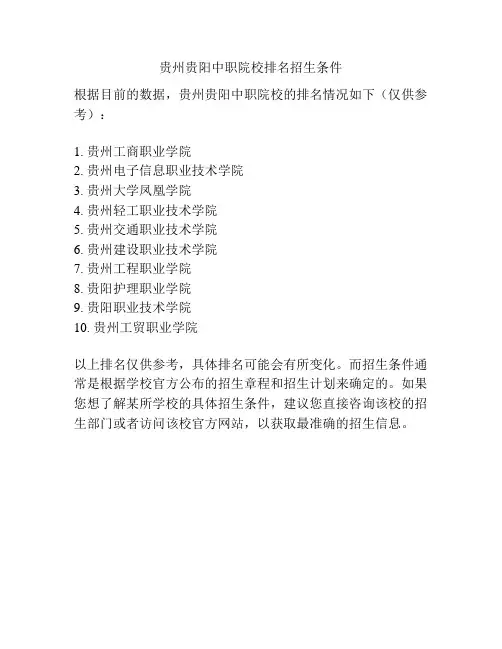 贵州贵阳中职院校排名招生条件

根据目前的数据，贵州贵阳中职院校的排名情况如下（仅供参考）：

1. 贵州工商职业学院
2. 贵州电子信息职业技术学院
3. 贵州大学凤凰学院
4. 贵州轻工职业技术学院
5. 贵州交通职业技术学院
6. 贵州建设职业技术学院
7. 贵州工程职业学院
8. 贵阳护理职业学院
9. 贵阳职业技术学院
10. 贵州工贸职业学院

以上排名仅供参考，具体排名可能会有所变化。而招生条件通常是根据学校官方公布的招生章程和招生计划来确定的。如果您想了解某所学校的具体招生条件，建议您直接咨询该校的招生部门或者访问该校官方网站，以获取最准确的招生信息。